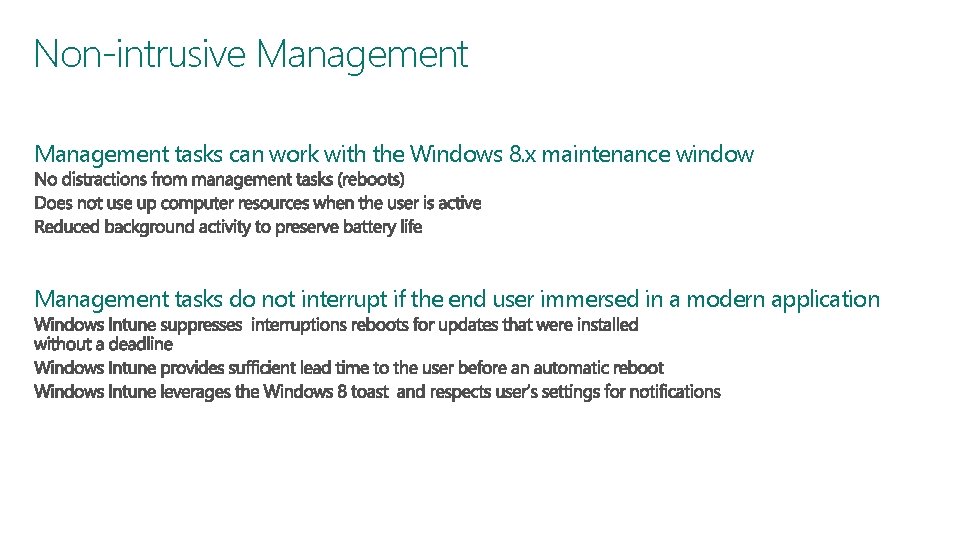 Non-intrusive Management

Management tasks can work with the Windows 8.x maintenance window
No distractions from management tasks (reboots)
Does not use up computer resources when the user is active
Reduced background activity to preserve battery life

Management tasks do not interrupt if the end user immersed in a modern application
Windows Intune suppresses interruptions reboots for updates that were installed without a deadline
Windows Intune provides sufficient lead time to the user before an automatic reboot
Windows Intune leverages the Windows 8 toast and respects user's settings for notifications